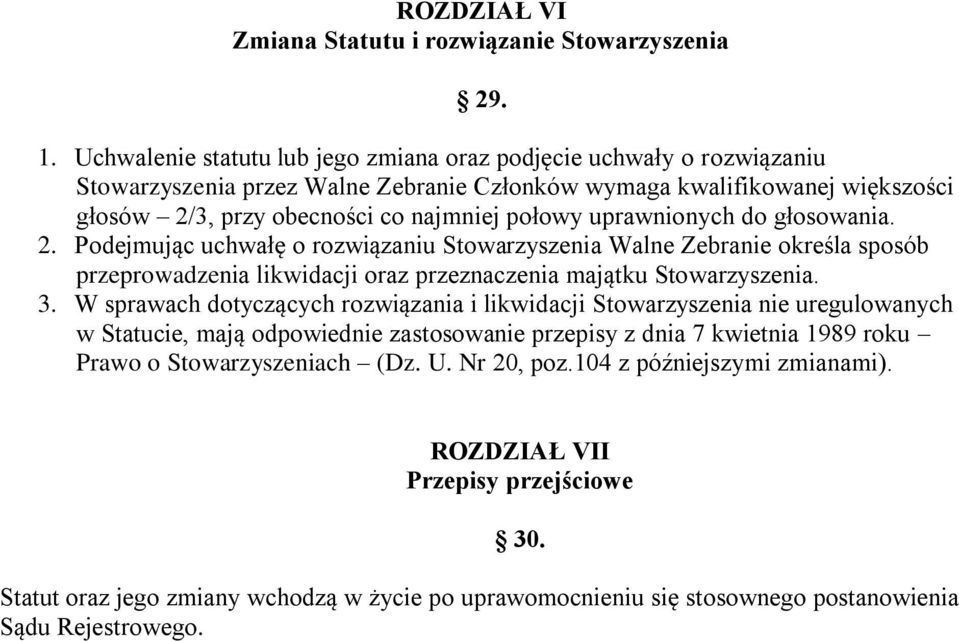 ROZDZIAŁ VI
Zmiana Statutu i rozwiązanie Stowarzyszenia

§ 29.

1. Uchwalenie statutu lub jego zmiana oraz podjęcie uchwały o rozwiązaniu Stowarzyszenia przez Walne Zebranie Członków wymaga kwalifikowanej większości głosów – 2/3, przy obecności co najmniej połowy uprawnionych do głosowania.
2. Podejmując uchwałę o rozwiązaniu Stowarzyszenia Walne Zebranie określa sposób przeprowadzenia likwidacji oraz przeznaczenia majątku Stowarzyszenia.
3. W sprawach dotyczących rozwiązania i likwidacji Stowarzyszenia nie uregulowanych w Statucie, mają odpowiednie zastosowanie przepisy z dnia 7 kwietnia 1989 roku – Prawo o Stowarzyszeniach – (Dz. U. Nr 20, poz.104 z późniejszymi zmianami).

ROZDZIAŁ VII
Przepisy przejściowe

§ 30.

Statut oraz jego zmiany wchodzą w życie po uprawomocnieniu się stosownego postanowienia Sądu Rejestrowego.